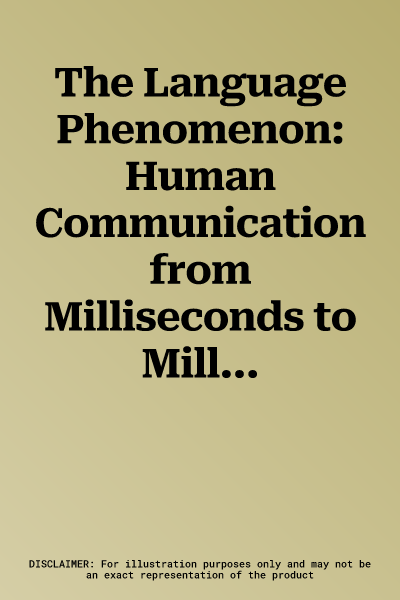 The Language Phenomenon: Human Communication from Milliseconds to Mill...

DISCLAIMER: For illustration purposes only and may not be an exact representation of the product